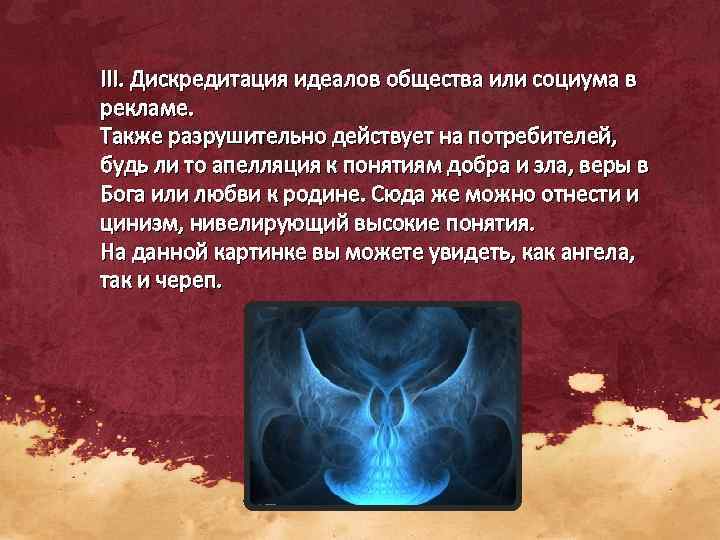 III. Дискредитация идеалов общества или социума в рекламе.
Также разрушительно действует на потребителей, будь ли то апелляция к понятиям добра и зла, веры в Бога или любви к родине. Сюда же можно отнести и цинизм, нивелирующий высокие понятия.
На данной картинке вы можете увидеть, как ангела, так и череп.